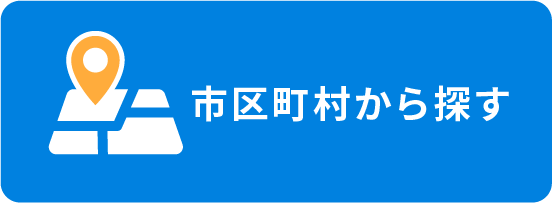 市区町村から探す